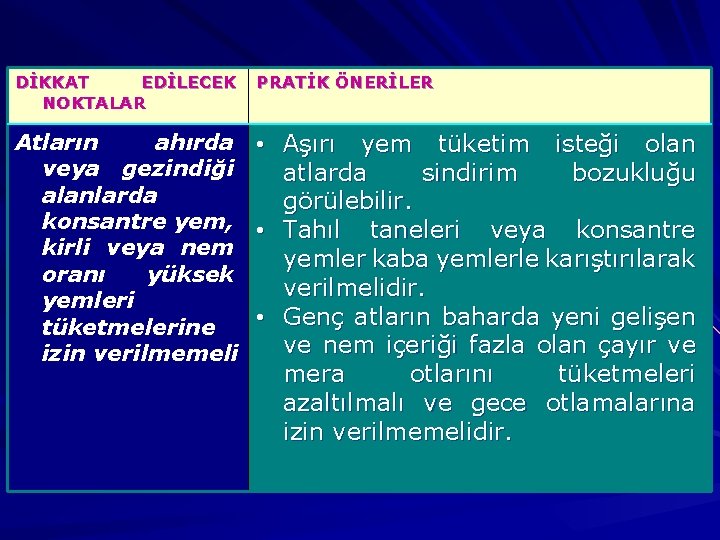 | DİKKAT EDİLECEK NOKTALAR | PRATİK ÖNERİLER |
|---|---|
| Atların ahırda veya gezindiği alanlarda konsantre yem, kirli veya nem oranı yüksek yemleri tüketmelerine izin verilmemeli | • Aşırı yem tüketim isteği olan atlarda sindirim bozukluğu görülebilir. • Tahıl taneleri veya konsantre yemler kaba yemlerle karıştırılarak verilmelidir. • Genç atların baharda yeni gelişen ve nem içeriği fazla olan çayır ve mera otlarını tüketmeleri azaltılmalı ve gece otlamalarına izin verilmemelidir. |